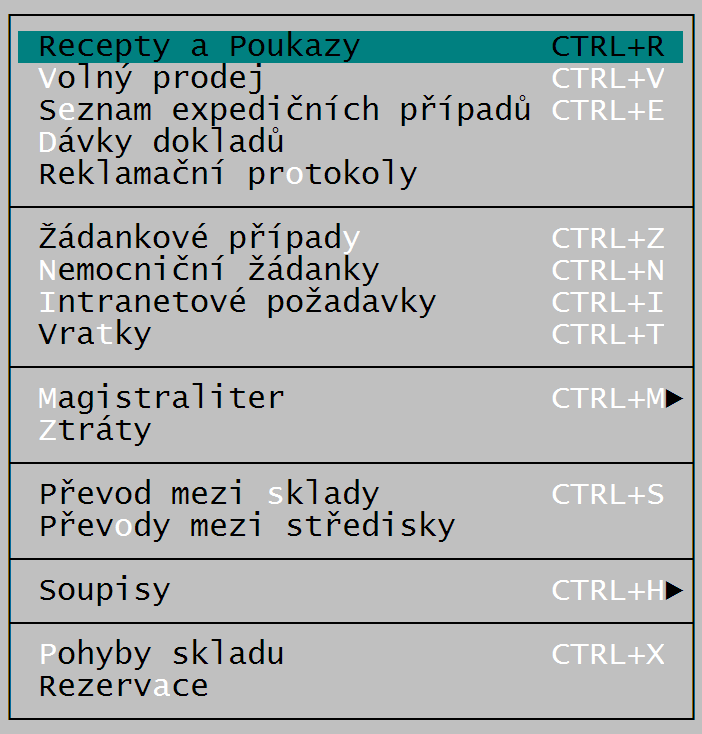 Recepty a Poukazy CTRL+R
Volný prodej CTRL+V
Seznam expedičních případů CTRL+E
Dávky dokladů
Reklamační protokoly

Žádankové případy CTRL+Z
Nemocniční žádanky CTRL+N
Intranetové požadavky CTRL+I
Vratky CTRL+T

Magistraliter CTRL+M▶
Ztráty

Převod mezi sklady CTRL+S
Převody mezi středisky

Soupisy CTRL+H▶

Pohyby skladu CTRL+X
Rezervace